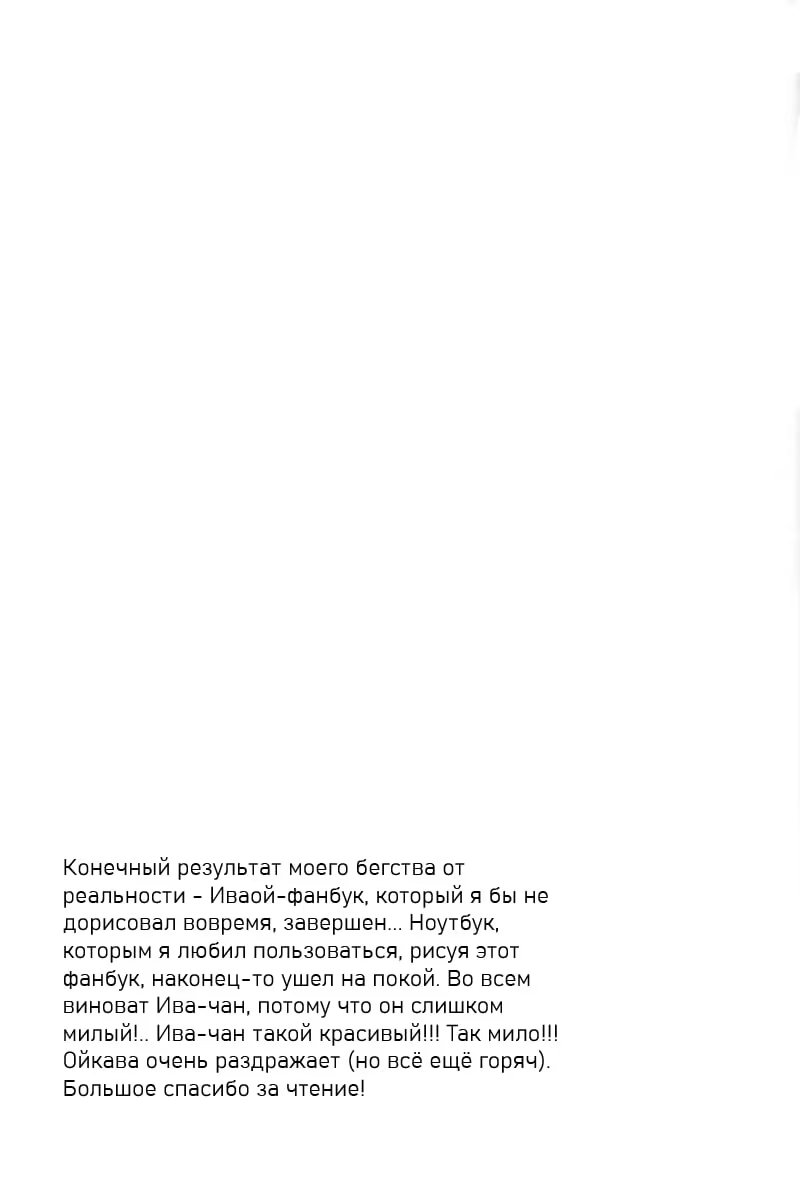 Конечный результат моего бегства от реальности - Иваой-фанбук, который я бы не дорисовал вовремя, завершен... Ноутбук, которым я любил пользоваться, рисуя этот фанбук, наконец-то ушел на покой. Во всем виноват Ива-чан, потому что он слишком милый!.. Ива-чан такой красивый!!! Так мило!!! Ойкава очень раздражает (но всё ещё горяч). Большое спасибо за чтение!